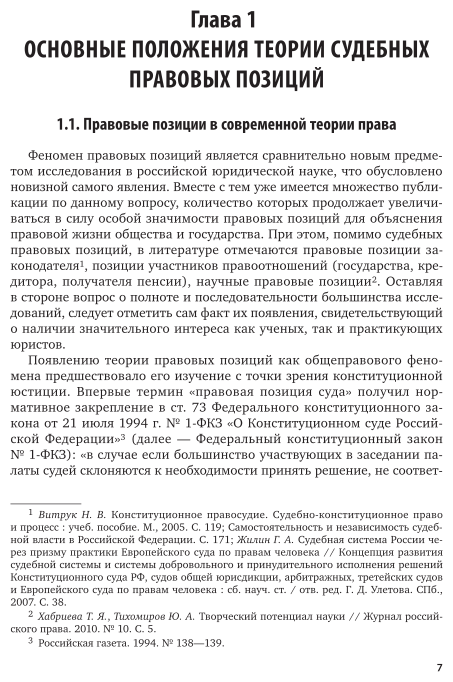 Глава 1
ОСНОВНЫЕ ПОЛОЖЕНИЯ ТЕОРИИ СУДЕБНЫХ ПРАВОВЫХ ПОЗИЦИЙ

1.1. Правовые позиции в современной теории права

Феномен правовых позиций является сравнительно новым предметом исследования в российской юридической науке, что обусловлено новизной самого явления. Вместе с тем уже имеется множество публикации по данному вопросу, количество которых продолжает увеличиваться в силу особой значимости правовых позиций для объяснения правовой жизни общества и государства. При этом, помимо судебных правовых позиций, в литературе отмечаются правовые позиции законодателя$^1$, позиции участников правоотношений (государства, кредитора, получателя пенсии), научные правовые позиции$^2$. Оставляя в стороне вопрос о полноте и последовательности большинства исследований, следует отметить сам факт их появления, свидетельствующий о наличии значительного интереса как ученых, так и практикующих юристов.

Появлению теории правовых позиций как общеправового феномена предшествовало его изучение с точки зрения конституционной юстиции. Впервые термин «правовая позиция суда» получил нормативное закрепление в ст. 73 Федерального конституционного закона от 21 июля 1994 г. № 1-ФКЗ «О Конституционном суде Российской Федерации»$^3$ (далее — Федеральный конституционный закон № 1-ФКЗ): «в случае если большинство участвующих в заседании палаты судей склоняются к необходимости принять решение, не соответ-

$^1$ Витрук Н. В. Конституционное правосудие. Судебно-конституционное право и процесс : учеб. пособие. М., 2005. С. 119; Самостоятельность и независимость судебной власти в Российской Федерации. С. 171; Жилин Г. А. Судебная система России через призму практики Европейского суда по правам человека // Концепция развития судебной системы и системы добровольного и принудительного исполнения решений Конституционного суда РФ, судов общей юрисдикции, арбитражных, третейских судов и Европейского суда по правам человека : сб. науч. ст. / отв. ред. Г. Д. Улетова. СПб., 2007. С. 38.

$^2$ Хабриева Т. Я., Тихомиров Ю. А. Творческий потенциал науки // Журнал российского права. 2010. № 10. С. 5.

$^3$ Российская газета. 1994. № 138—139.

7